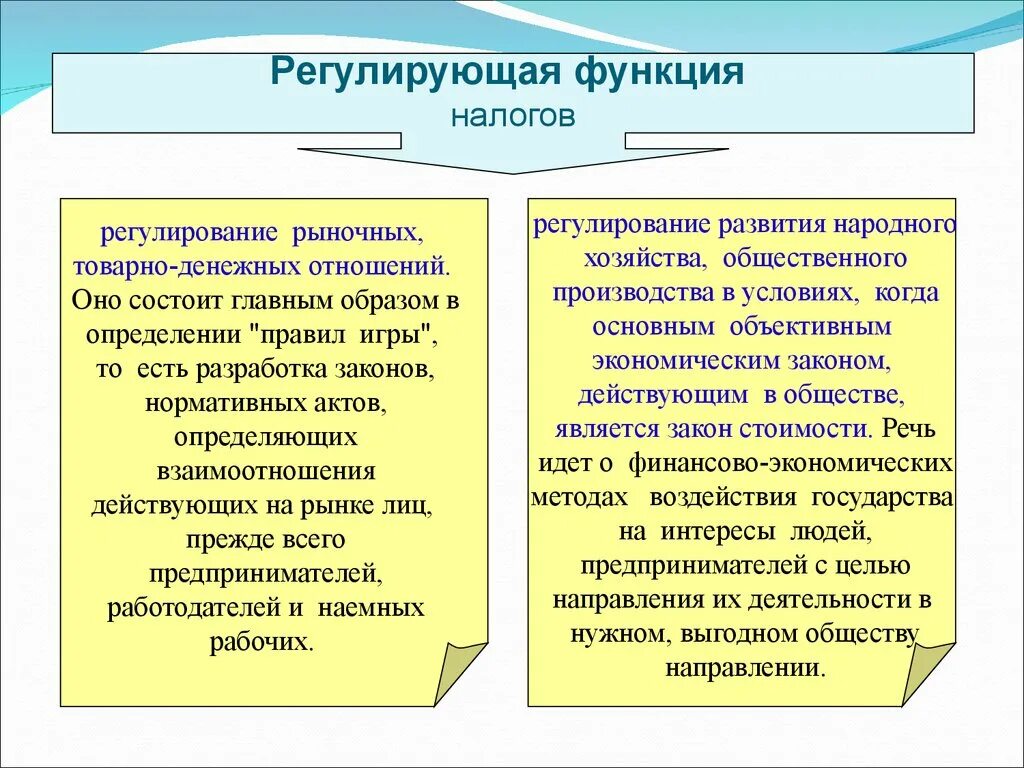 Регулирующая функция
налогов

регулирование рыночных, товарно-денежных отношений. Оно состоит главным образом в определении "правил игры", то есть разработка законов, нормативных актов, определяющих взаимоотношения действующих на рынке лиц, прежде всего предпринимателей, работодателей и наемных рабочих.

регулирование развития народного хозяйства, общественного производства в условиях, когда основным объективным экономическим законом, действующим в обществе, является закон стоимости. Речь идет о финансово-экономических методах воздействия государства на интересы людей, предпринимателей с целью направления их деятельности в нужном, выгодном обществу направлении.